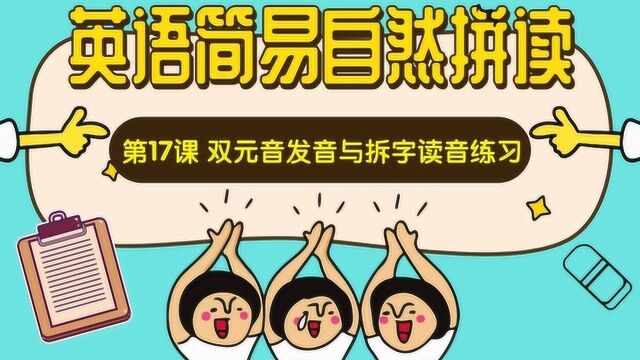 英语简易自然拼读

第17课 双元音发音与拆字读音练习